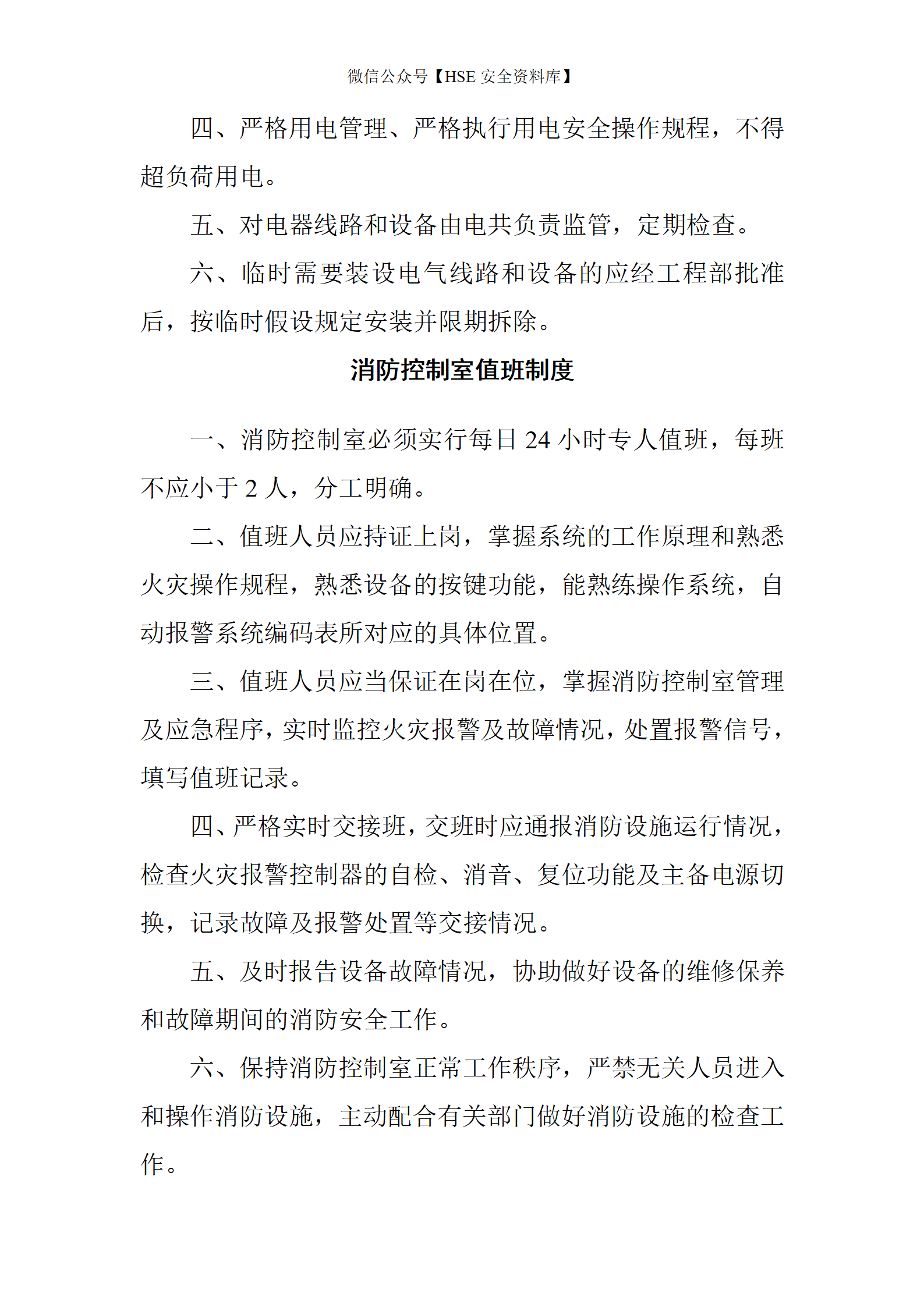 微信公众号【HSE 安全资料库】

四、严格用电管理、严格执行用电安全操作规程，不得超负荷用电。

五、对电器线路和设备由电共负责监管，定期检查。

六、临时需要装设电气线路和设备的应经工程部批准后，按临时假设规定安装并限期拆除。

消防控制室值班制度

一、消防控制室必须实行每日 24 小时专人值班，每班不应小于 2 人，分工明确。

二、值班人员应持证上岗，掌握系统的工作原理和熟悉火灾操作规程，熟悉设备的按键功能，能熟练操作系统，自动报警系统编码表所对应的具体位置。

三、值班人员应当保证在岗在位，掌握消防控制室管理及应急程序，实时监控火灾报警及故障情况，处置报警信号，填写值班记录。

四、严格实时交接班，交班时应通报消防设施运行情况，检查火灾报警控制器的自检、消音、复位功能及主备电源切换，记录故障及报警处置等交接情况。

五、及时报告设备故障情况，协助做好设备的维修保养和故障期间的消防安全工作。

六、保持消防控制室正常工作秩序，严禁无关人员进入和操作消防设施，主动配合有关部门做好消防设施的检查工作。